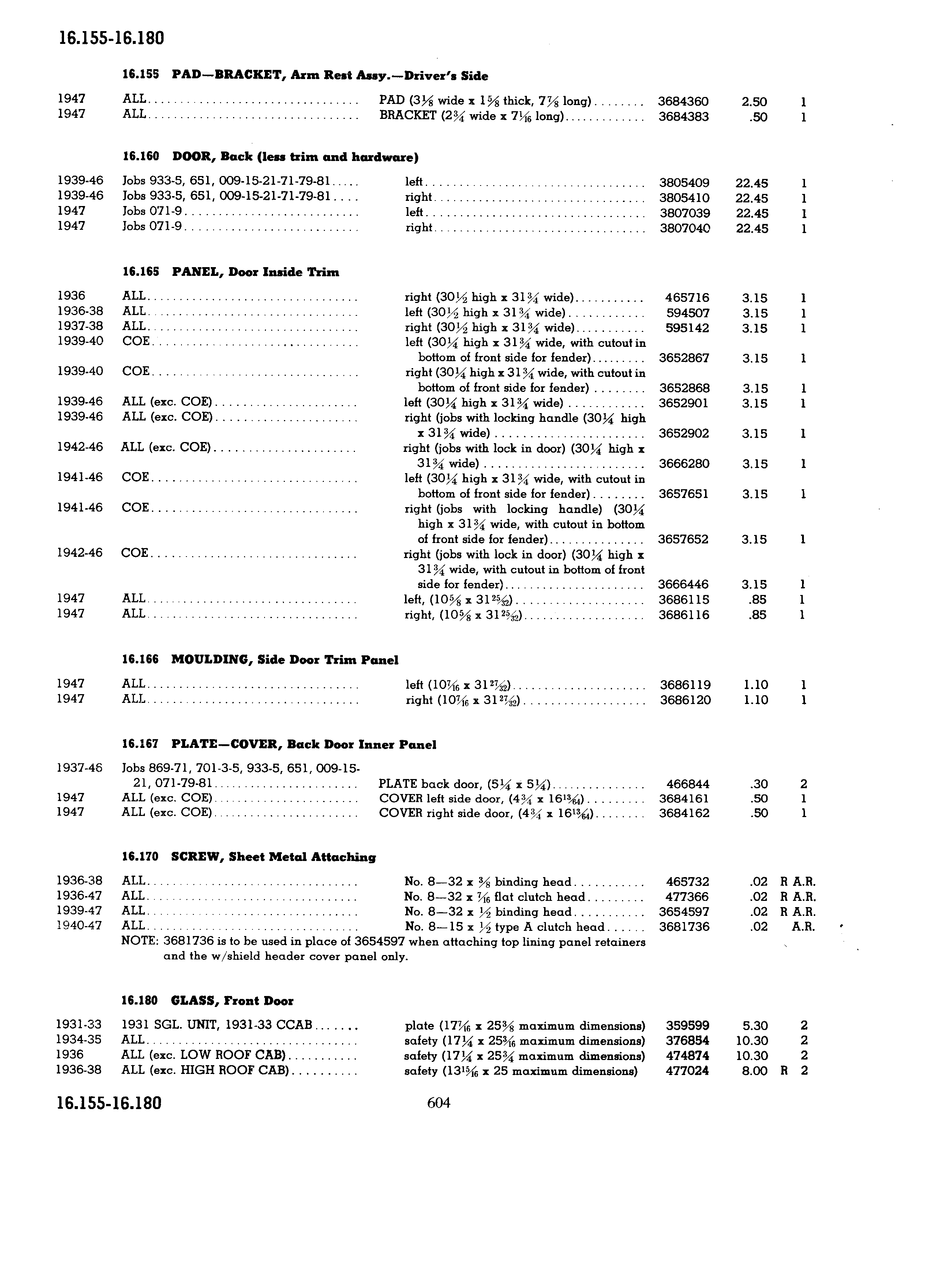 16.155-16.180

16.155 PAD—BRACKET, Arm Rest Assy.—Driver's Side

| | | | | | |
|---|---|---|---|---|---|
| 1947 | ALL | PAD ($3\frac{1}{8}$ wide x $1\frac{5}{8}$ thick, $7\frac{7}{8}$ long) | 3684360 | 2.50 | 1 |
| 1947 | ALL | BRACKET ($2\frac{3}{4}$ wide x $7\frac{1}{16}$ long) | 3684383 | .50 | 1 |

16.160 DOOR, Back (less trim and hardware)

| | | | | | |
|---|---|---|---|---|---|
| 1939-46 | Jobs 933-5, 651, 009-15-21-71-79-81 | left | 3805409 | 22.45 | 1 |
| 1939-46 | Jobs 933-5, 651, 009-15-21-71-79-81 | right | 3805410 | 22.45 | 1 |
| 1947 | Jobs 071-9 | left | 3807039 | 22.45 | 1 |
| 1947 | Jobs 071-9 | right | 3807040 | 22.45 | 1 |

16.165 PANEL, Door Inside Trim

| | | | | | |
|---|---|---|---|---|---|
| 1936 | ALL | right ($30\frac{1}{2}$ high x $31\frac{3}{4}$ wide) | 465716 | 3.15 | 1 |
| 1936-38 | ALL | left ($30\frac{1}{2}$ high x $31\frac{3}{4}$ wide) | 594507 | 3.15 | 1 |
| 1937-38 | ALL | right ($30\frac{1}{2}$ high x $31\frac{3}{4}$ wide) | 595142 | 3.15 | 1 |
| 1939-40 | COE | left ($30\frac{1}{4}$ high x $31\frac{3}{4}$ wide, with cutout in bottom of front side for fender) | 3652867 | 3.15 | 1 |
| 1939-40 | COE | right ($30\frac{1}{4}$ high x $31\frac{3}{4}$ wide, with cutout in bottom of front side for fender) | 3652868 | 3.15 | 1 |
| 1939-46 | ALL (exc. COE) | left ($30\frac{1}{4}$ high x $31\frac{3}{4}$ wide) | 3652901 | 3.15 | 1 |
| 1939-46 | ALL (exc. COE) | right (jobs with locking handle ($30\frac{1}{4}$ high x $31\frac{3}{4}$ wide) | 3652902 | 3.15 | 1 |
| 1942-46 | ALL (exc. COE) | right (jobs with lock in door) ($30\frac{1}{4}$ high x $31\frac{3}{4}$ wide) | 3666280 | 3.15 | 1 |
| 1941-46 | COE | left ($30\frac{1}{4}$ high x $31\frac{3}{4}$ wide, with cutout in bottom of front side for fender) | 3657651 | 3.15 | 1 |
| 1941-46 | COE | right (jobs with locking handle) ($30\frac{1}{4}$ high x $31\frac{3}{4}$ wide, with cutout in bottom of front side for fender) | 3657652 | 3.15 | 1 |
| 1942-46 | COE | right (jobs with lock in door) ($30\frac{1}{4}$ high x $31\frac{3}{4}$ wide, with cutout in bottom of front side for fender) | 3666446 | 3.15 | 1 |
| 1947 | ALL | left, ($10\frac{5}{8}$ x $31\frac{25}{32}$) | 3686115 | .85 | 1 |
| 1947 | ALL | right, ($10\frac{5}{8}$ x $31\frac{25}{32}$) | 3686116 | .85 | 1 |

16.166 MOULDING, Side Door Trim Panel

| | | | | | |
|---|---|---|---|---|---|
| 1947 | ALL | left ($10\frac{7}{16}$ x $31\frac{27}{32}$) | 3686119 | 1.10 | 1 |
| 1947 | ALL | right ($10\frac{7}{16}$ x $31\frac{27}{32}$) | 3686120 | 1.10 | 1 |

16.167 PLATE—COVER, Back Door Inner Panel

| | | | | | |
|---|---|---|---|---|---|
| 1937-46 | Jobs 869-71, 701-3-5, 933-5, 651, 009-15-21, 071-79-81 | PLATE back door, ($5\frac{1}{4}$ x $5\frac{1}{4}$) | 466844 | .30 | 2 |
| 1947 | ALL (exc. COE) | COVER left side door, ($4\frac{3}{4}$ x $16\frac{13}{64}$) | 3684161 | .50 | 1 |
| 1947 | ALL (exc. COE) | COVER right side door, ($4\frac{3}{4}$ x $16\frac{13}{64}$) | 3684162 | .50 | 1 |

16.170 SCREW, Sheet Metal Attaching

| | | | | | |
|---|---|---|---|---|---|
| 1936-38 | ALL | No. 8—32 x $\frac{3}{8}$ binding head | 465732 | .02 | R A.R. |
| 1936-47 | ALL | No. 8—32 x $\frac{7}{16}$ flat clutch head | 477366 | .02 | R A.R. |
| 1939-47 | ALL | No. 8—32 x $\frac{1}{2}$ binding head | 3654597 | .02 | R A.R. |
| 1940-47 | ALL | No. 8—15 x $\frac{1}{2}$ type A clutch head | 3681736 | .02 | A.R. |

NOTE: 3681736 is to be used in place of 3654597 when attaching top lining panel retainers and the w/shield header cover panel only.

16.180 GLASS, Front Door

| | | | | | |
|---|---|---|---|---|---|
| 1931-33 | 1931 SGL. UNIT, 1931-33 CCAB | plate ($17\frac{7}{16}$ x $25\frac{3}{8}$ maximum dimensions) | 359599 | 5.30 | 2 |
| 1934-35 | ALL | safety ($17\frac{1}{4}$ x $25\frac{3}{16}$ maximum dimensions) | 376854 | 10.30 | 2 |
| 1936 | ALL (exc. LOW ROOF CAB) | safety ($17\frac{1}{4}$ x $25\frac{3}{4}$ maximum dimensions) | 474874 | 10.30 | 2 |
| 1936-38 | ALL (exc. HIGH ROOF CAB) | safety ($13\frac{15}{16}$ x 25 maximum dimensions) | 477024 | 8.00 | R 2 |

16.155-16.180 604